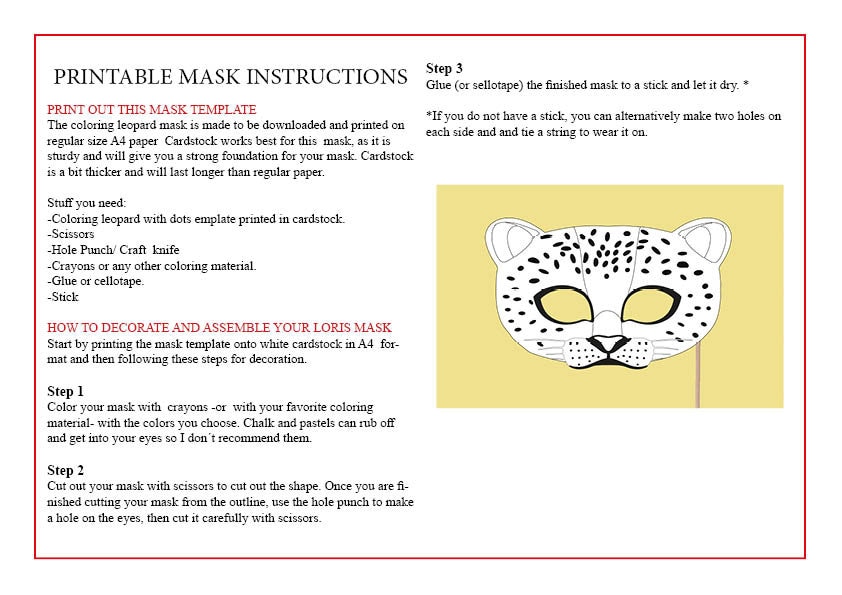 PRINTABLE MASK INSTRUCTIONS

PRINT OUT THIS MASK TEMPLATE
The coloring leopard mask is made to be downloaded and printed on regular size A4 paper Cardstock works best for this mask, as it is sturdy and will give you a strong foundation for your mask. Cardstock is a bit thicker and will last longer than regular paper.

Stuff you need:
-Coloring leopard with dots emplate printed in cardstock.
-Scissors
-Hole Punch/ Craft knife
-Crayons or any other coloring material.
-Glue or cellotape.
-Stick

HOW TO DECORATE AND ASSEMBLE YOUR LORIS MASK
Start by printing the mask template onto white cardstock in A4 format and then following these steps for decoration.

Step 1
Color your mask with crayons -or with your favorite coloring material- with the colors you choose. Chalk and pastels can rub off and get into your eyes so I don´t recommend them.

Step 2
Cut out your mask with scissors to cut out the shape. Once you are finished cutting your mask from the outline, use the hole punch to make a hole on the eyes, then cut it carefully with scissors.

Step 3
Glue (or sellotape) the finished mask to a stick and let it dry. *

*If you do not have a stick, you can alternatively make two holes on each side and and tie a string to wear it on.